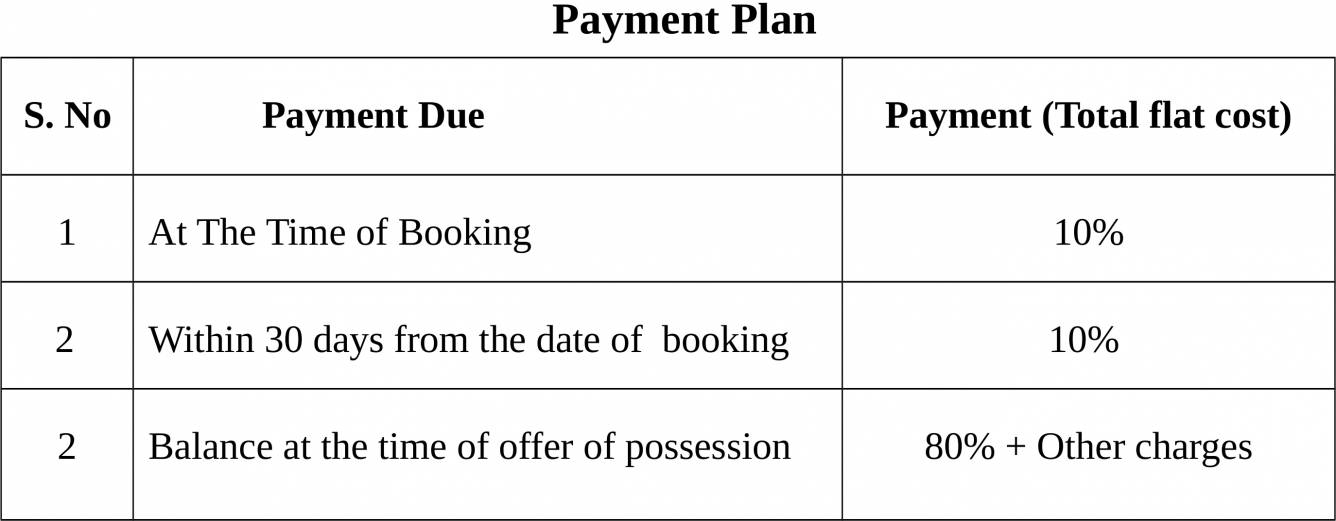 Payment Plan

| S. No | Payment Due | Payment (Total flat cost) |
|---|---|---|
| 1 | At The Time of Booking | 10% |
| 2 | Within 30 days from the date of booking | 10% |
| 2 | Balance at the time of offer of possession | 80% + Other charges |